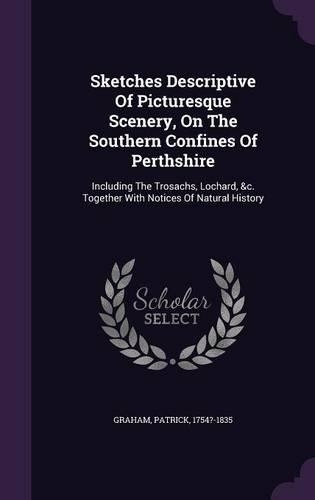 Sketches Descriptive Of Picturesque Scenery, On The Southern Confines Of Perthshire

Including The Trosachs, Lochard, &c. Together With Notices Of Natural History

Scholar SELECT

GRAHAM, PATRICK, 1754?-1835